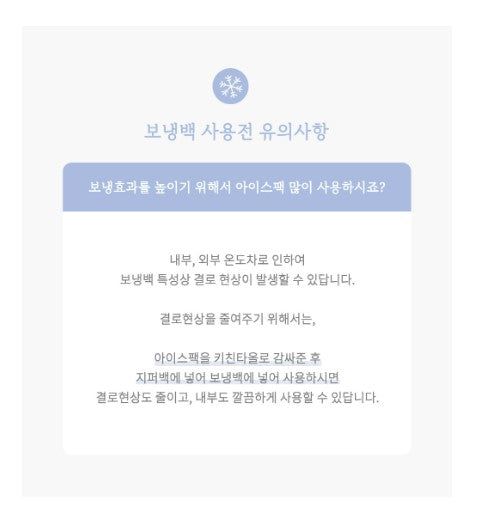 보냉백 사용전 유의사항

보냉효과를 높이기 위해서 아이스팩 많이 사용하시죠?

내부, 외부 온도차로 인하여
보냉백 특성상 결로 현상이 발생할 수 있답니다.

결로현상을 줄여주기 위해서는,

아이스팩을 키친타올로 감싸준 후
지퍼백에 넣어 보냉백에 넣어 사용하시면
결로현상도 줄이고, 내부도 깔끔하게 사용할 수 있답니다.